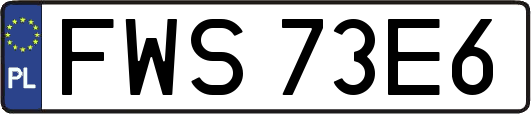 PL
FWS 73E6